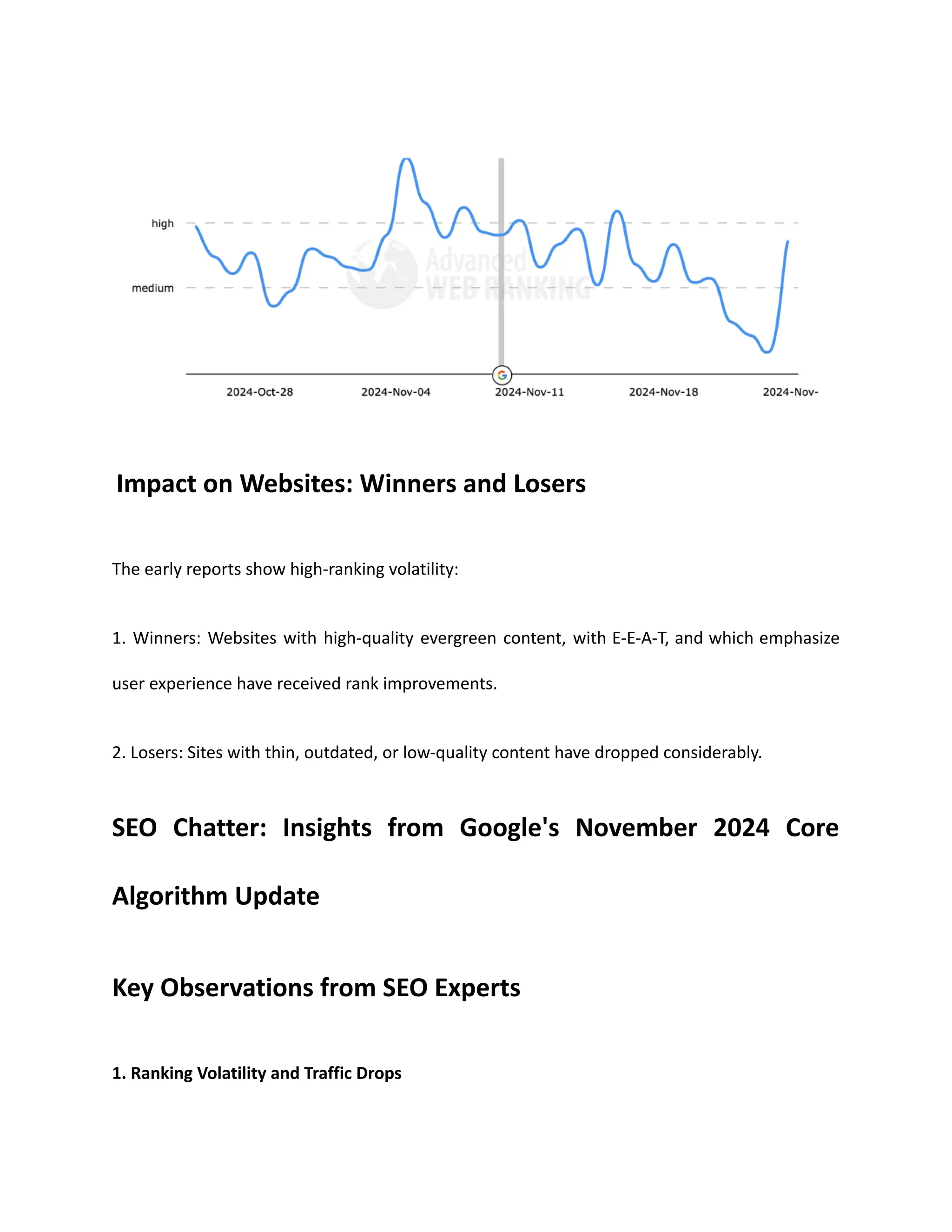 high

medium

Advanced WEB RANKING

G

2024-Oct-28

2024-Nov-04

2024-Nov-11

2024-Nov-18

2024-Nov-

Impact on Websites: Winners and Losers

The early reports show high-ranking volatility:

1. Winners: Websites with high-quality evergreen content, with E-E-A-T, and which emphasize user experience have received rank improvements.

2. Losers: Sites with thin, outdated, or low-quality content have dropped considerably.

SEO Chatter: Insights from Google's November 2024 Core Algorithm Update

Key Observations from SEO Experts

1. Ranking Volatility and Traffic Drops